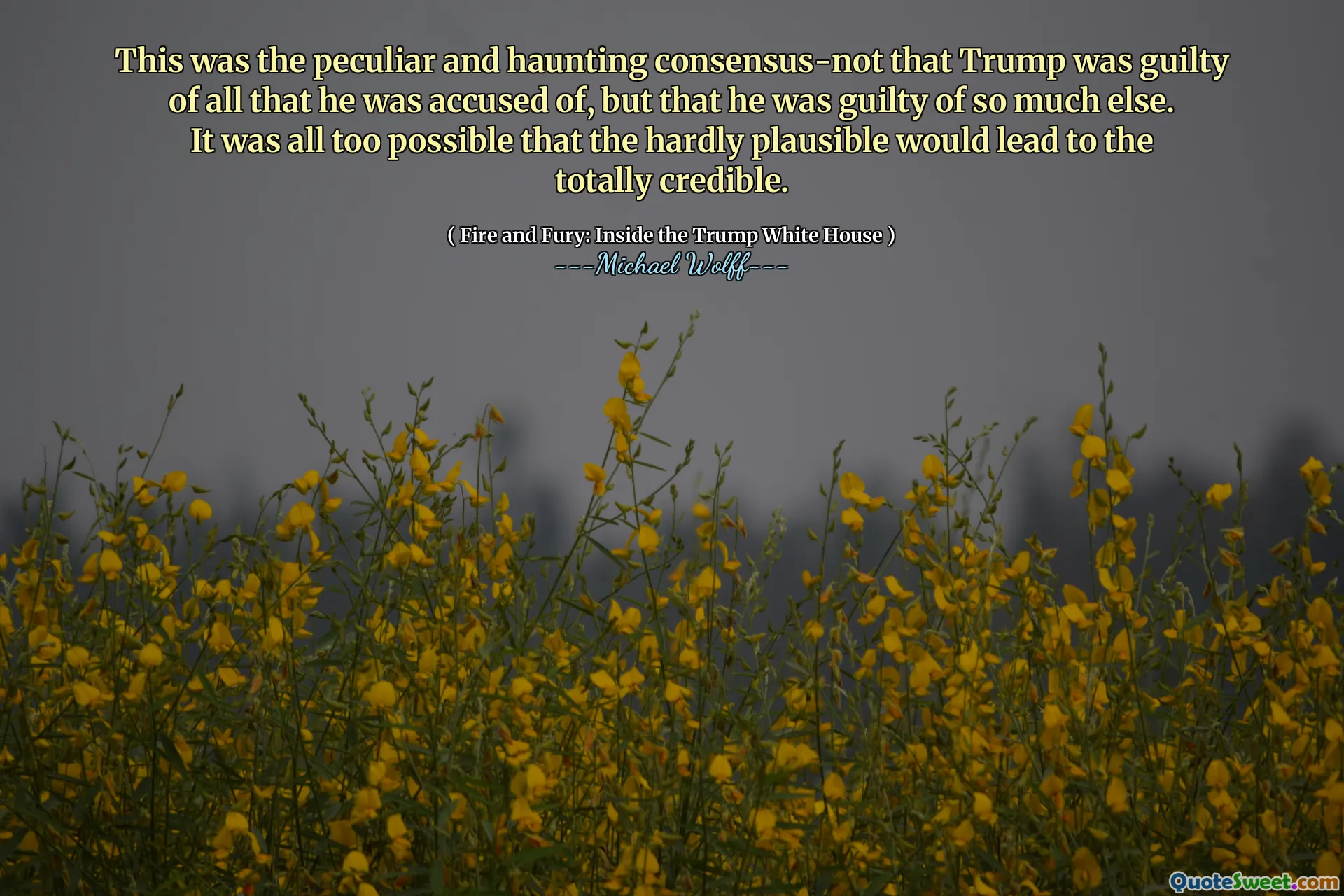 This was the peculiar and haunting consensus-not that Trump was guilty of all that he was accused of, but that he was guilty of so much else. It was all too possible that the hardly plausible would lead to the totally credible.

( Fire and Fury: Inside the Trump White House )
---Michael Wolff---

QuoteSweet.com